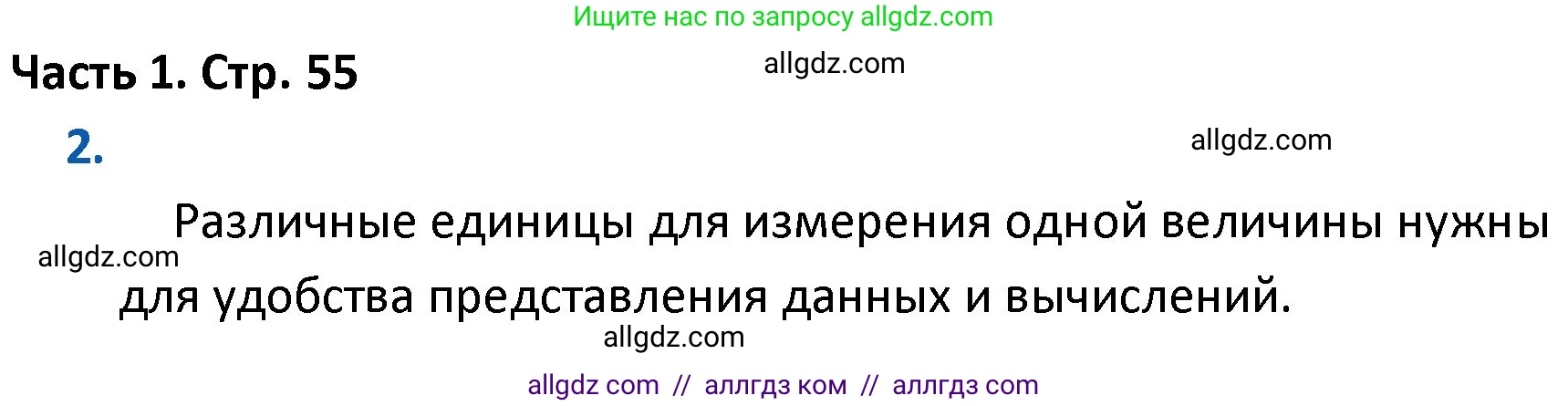 Ищите нас по запросу allgdz.com

Часть 1. Стр. 55

allgdz.com

2.

allgdz.com

Различные единицы для измерения одной величины нужны для удобства представления данных и вычислений.

allgdz.com

allgdz.com

allgdz com // аллгдз ком // аллгдз com